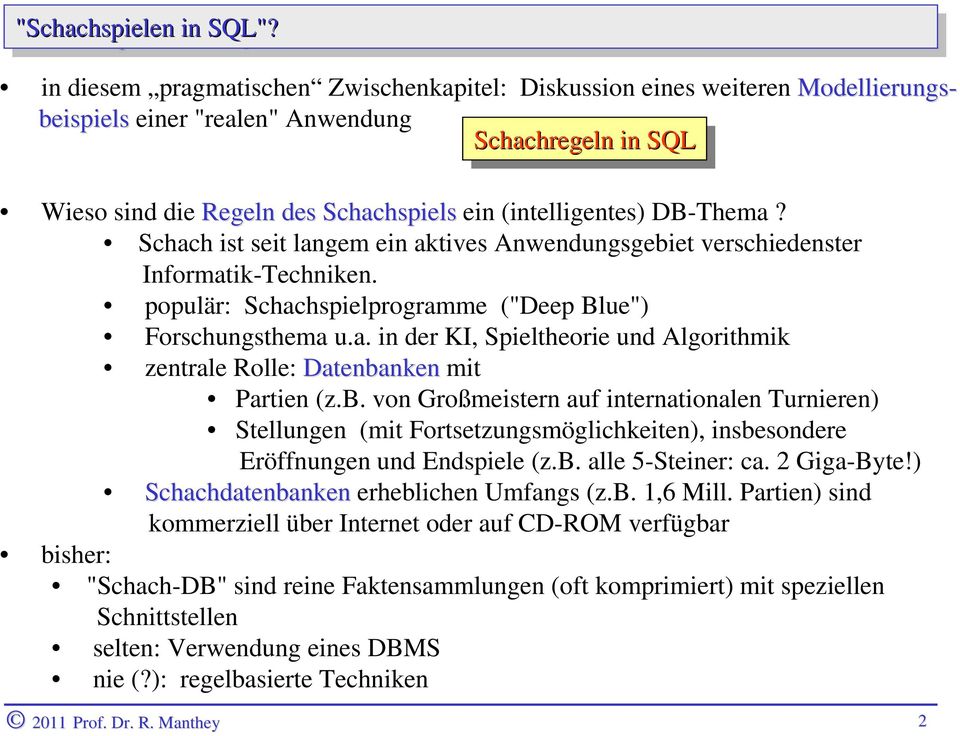 "Schachspielen in SQL"?

• in diesem „pragmatischen“ Zwischenkapitel: Diskussion eines weiteren Modellierungsbeispiels einer "realen" Anwendung

Schachregeln in SQL

• Wieso sind die Regeln des Schachspiels ein (intelligentes) DB-Thema ?
  • Schach ist seit langem ein aktives Anwendungsgebiet verschiedenster Informatik-Techniken.
  • populär: Schachspielprogramme ("Deep Blue")
  • Forschungsthema u.a. in der KI, Spieltheorie und Algorithmik
  • zentrale Rolle: Datenbanken mit
    • Partien (z.B. von Großmeistern auf internationalen Turnieren)
    • Stellungen (mit Fortsetzungsmöglichkeiten), insbesondere Eröffnungen und Endspiele (z.B. alle 5-Steiner: ca. 2 Giga-Byte!)
  • Schachdatenbanken erheblichen Umfangs (z.B. 1,6 Mill. Partien) sind kommerziell über Internet oder auf CD-ROM verfügbar
• bisher:
  • "Schach-DB" sind reine Faktensammlungen (oft komprimiert) mit speziellen Schnittstellen
  • selten: Verwendung eines DBMS
  • nie (?): regelbasierte Techniken

© 2011 Prof. Dr. R. Manthey 2